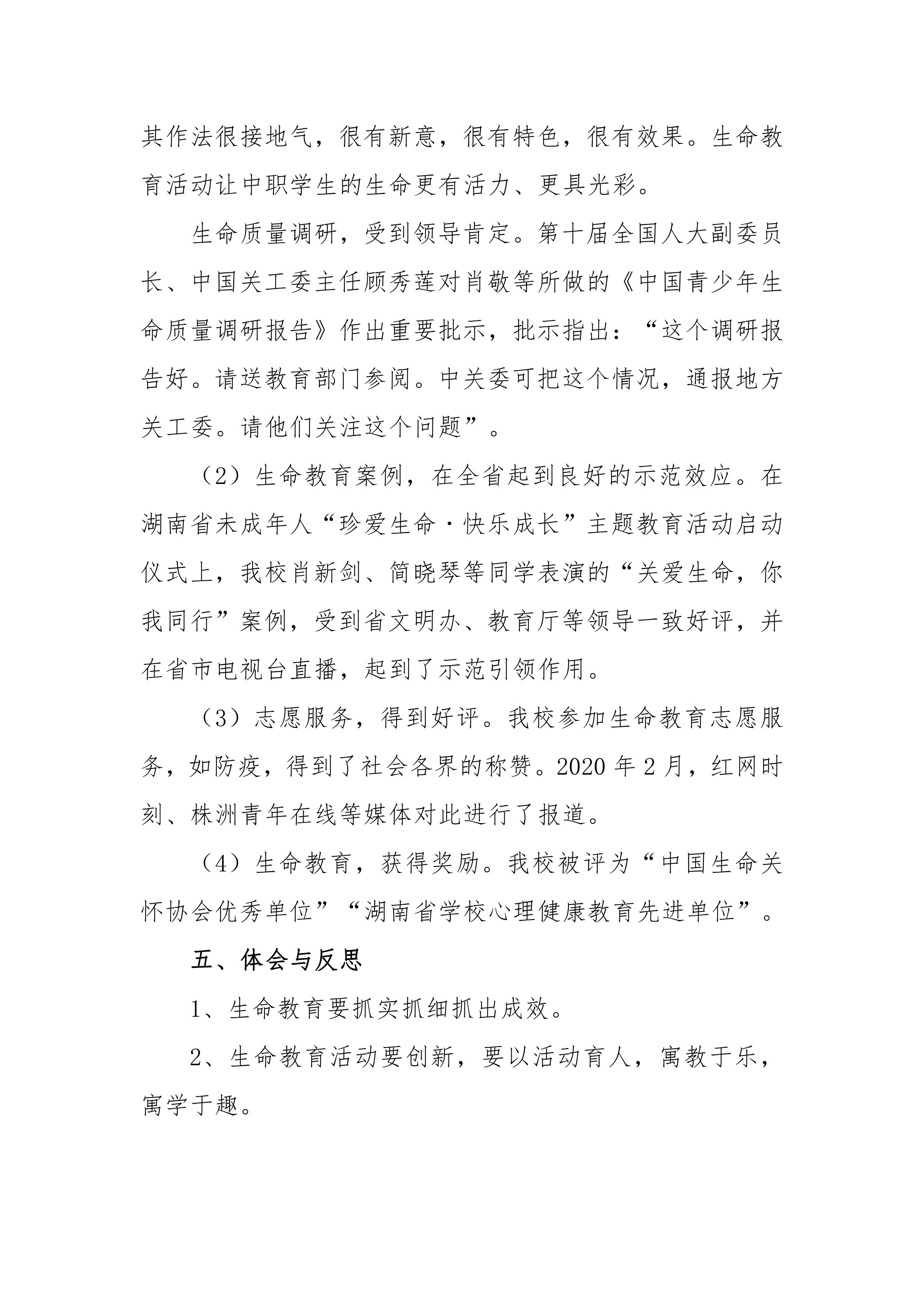 其作法很接地气，很有新意，很有特色，很有效果。生命教育活动让中职学生的生命更有活力、更具光彩。

生命质量调研，受到领导肯定。第十届全国人大副委员长、中国关工委主任顾秀莲对肖敬等所做的《中国青少年生命质量调研报告》作出重要批示，批示指出：“这个调研报告好。请送教育部门参阅。中关委可把这个情况，通报地方关工委。请他们关注这个问题”。

（2）生命教育案例，在全省起到良好的示范效应。在湖南省未成年人“珍爱生命·快乐成长”主题教育活动启动仪式上，我校肖新剑、简晓琴等同学表演的“关爱生命，你我同行”案例，受到省文明办、教育厅等领导一致好评，并在省市电视台直播，起到了示范引领作用。

（3）志愿服务，得到好评。我校参加生命教育志愿服务，如防疫，得到了社会各界的称赞。2020 年 2 月，红网时刻、株洲青年在线等媒体对此进行了报道。

（4）生命教育，获得奖励。我校被评为“中国生命关怀协会优秀单位”“湖南省学校心理健康教育先进单位”。

五、体会与反思

1、生命教育要抓实抓细抓出成效。

2、生命教育活动要创新，要以活动育人，寓教于乐，寓学于趣。